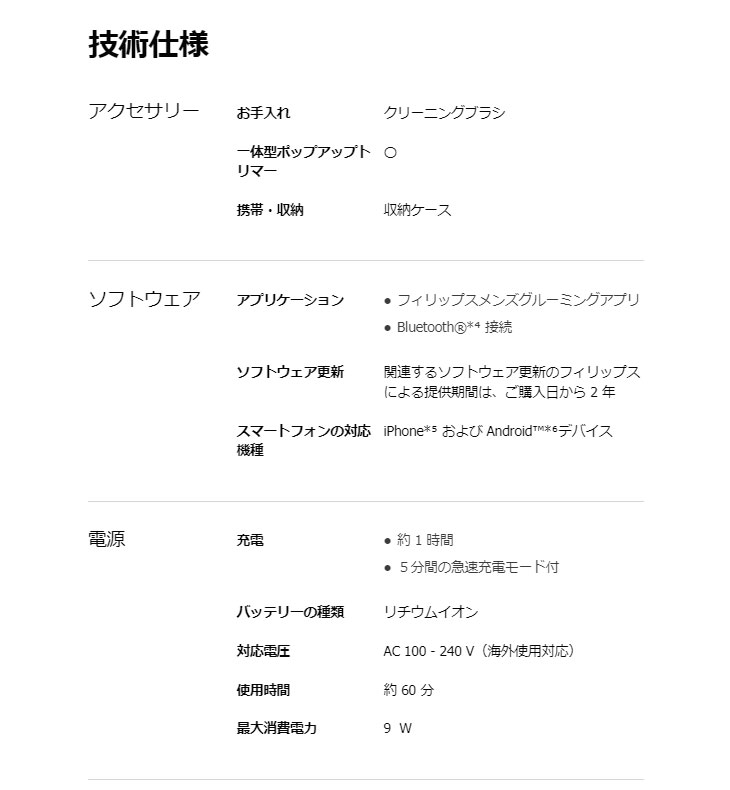 技術仕様

アクセサリー

お手入れ　クリーニングブラシ

一体型ポップアップトリマー　○

携帯・収納　収納ケース

ソフトウェア

アプリケーション
● フィリップスメンズグルーミングアプリ
● Bluetooth®*⁴ 接続

ソフトウェア更新　関連するソフトウェア更新のフィリップスによる提供期間は、ご購入日から 2 年

スマートフォンの対応機種　iPhone*⁵ および Android™*⁶デバイス

電源

充電
● 約 1 時間
● 5 分間の急速充電モード付

バッテリーの種類　リチウムイオン

対応電圧　AC 100 - 240 V（海外使用対応）

使用時間　約 60 分

最大消費電力　9 W